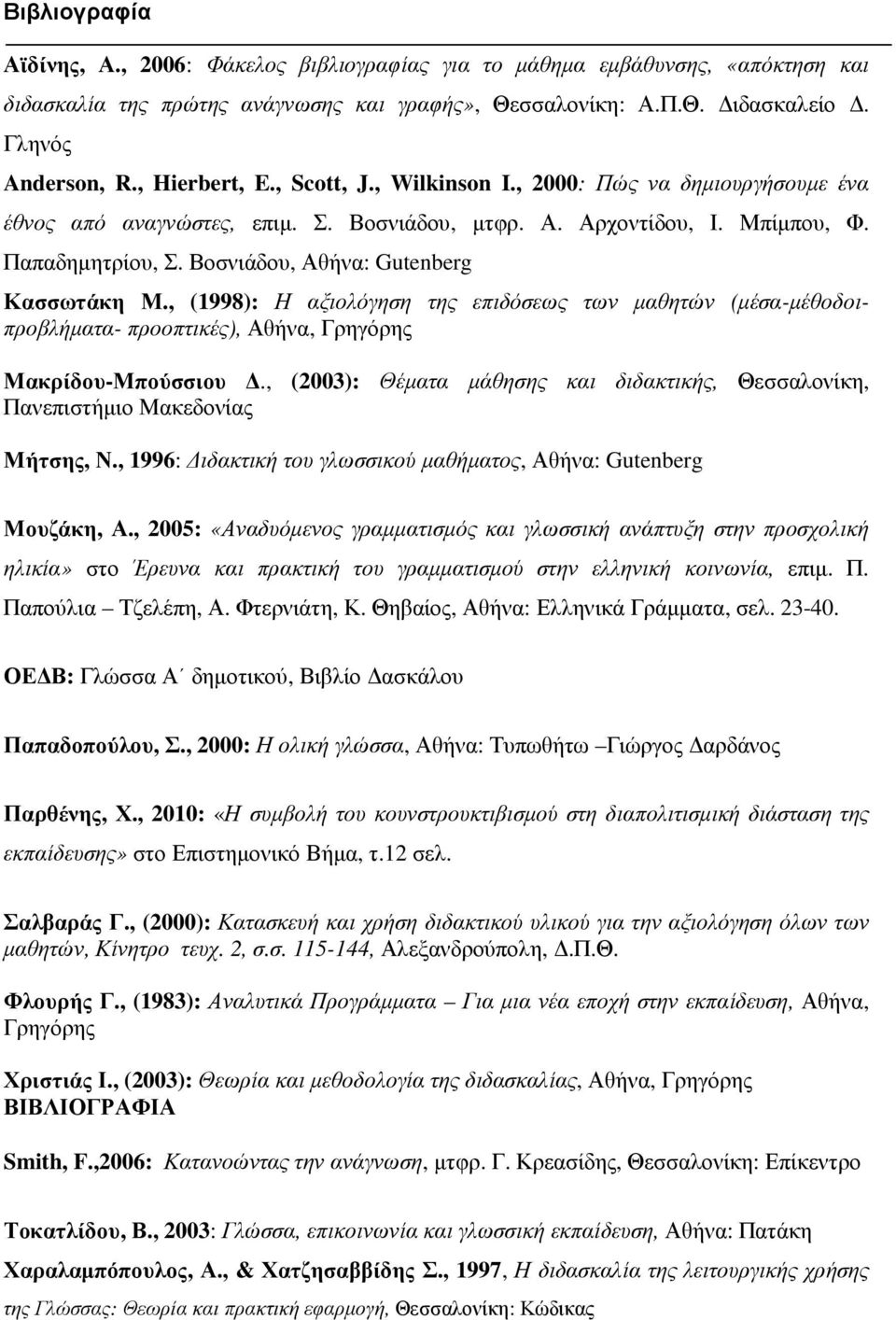 Βιβλιογραφία

Αϊδίνης, Α., 2006: Φάκελος βιβλιογραφίας για το μάθημα εμβάθυνσης, «απόκτηση και διδασκαλία της πρώτης ανάγνωσης και γραφής», Θεσσαλονίκη: Α.Π.Θ. Διδασκαλείο Δ. Γληνός

Anderson, R., Hierbert, E., Scott, J., Wilkinson I., 2000: Πώς να δημιουργήσουμε ένα έθνος από αναγνώστες, επιμ. Σ. Βοσνιάδου, μτφρ. Α. Αρχοντίδου, Ι. Μπίμπου, Φ. Παπαδημητρίου, Σ. Βοσνιάδου, Αθήνα: Gutenberg

Κασσωτάκη Μ., (1998): Η αξιολόγηση της επιδόσεως των μαθητών (μέσα-μέθοδοι-προβλήματα- προοπτικές), Αθήνα, Γρηγόρης

Μακρίδου-Μπούσσιου Δ., (2003): Θέματα μάθησης και διδακτικής, Θεσσαλονίκη, Πανεπιστήμιο Μακεδονίας

Μήτσης, Ν., 1996: Διδακτική του γλωσσικού μαθήματος, Αθήνα: Gutenberg

Μουζάκη, Α., 2005: «Αναδυόμενος γραμματισμός και γλωσσική ανάπτυξη στην προσχολική ηλικία» στο Έρευνα και πρακτική του γραμματισμού στην ελληνική κοινωνία, επιμ. Π. Παπούλια – Τζελέπη, Α. Φτερνιάτη, Κ. Θηβαίος, Αθήνα: Ελληνικά Γράμματα, σελ. 23-40.

ΟΕΔΒ: Γλώσσα Α΄ δημοτικού, Βιβλίο Δασκάλου

Παπαδοπούλου, Σ., 2000: Η ολική γλώσσα, Αθήνα: Τυπωθήτω –Γιώργος Δαρδάνος

Παρθένης, Χ., 2010: «Η συμβολή του κουνστρουκτιβισμού στη διαπολιτισμική διάσταση της εκπαίδευσης» στο Επιστημονικό Βήμα, τ.12 σελ.

Σαλβαράς Γ., (2000): Κατασκευή και χρήση διδακτικού υλικού για την αξιολόγηση όλων των μαθητών, Κίνητρο τευχ. 2, σ.σ. 115-144, Αλεξανδρούπολη, Δ.Π.Θ.

Φλουρής Γ., (1983): Αναλυτικά Προγράμματα – Για μια νέα εποχή στην εκπαίδευση, Αθήνα, Γρηγόρης

Χριστιάς Ι., (2003): Θεωρία και μεθοδολογία της διδασκαλίας, Αθήνα, Γρηγόρης
ΒΙΒΛΙΟΓΡΑΦΙΑ

Smith, F.,2006: Κατανοώντας την ανάγνωση, μτφρ. Γ. Κρεασίδης, Θεσσαλονίκη: Επίκεντρο

Τοκατλίδου, Β., 2003: Γλώσσα, επικοινωνία και γλωσσική εκπαίδευση, Αθήνα: Πατάκη

Χαραλαμπόπουλος, Α., & Χατζησαββίδης Σ., 1997, Η διδασκαλία της λειτουργικής χρήσης της Γλώσσας: Θεωρία και πρακτική εφαρμογή, Θεσσαλονίκη: Κώδικας